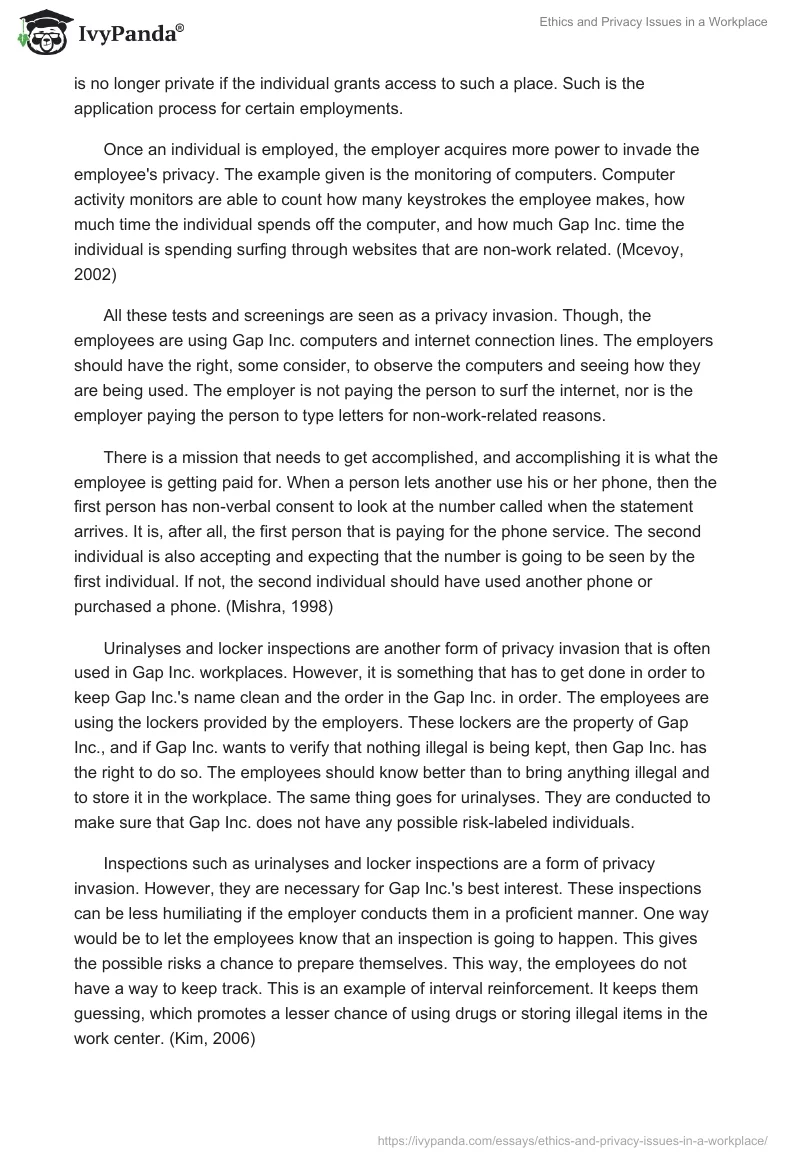 IvyPanda®

Ethics and Privacy Issues in a Workplace

is no longer private if the individual grants access to such a place. Such is the application process for certain employments.

Once an individual is employed, the employer acquires more power to invade the employee's privacy. The example given is the monitoring of computers. Computer activity monitors are able to count how many keystrokes the employee makes, how much time the individual spends off the computer, and how much Gap Inc. time the individual is spending surfing through websites that are non-work related. (Mcevoy, 2002)

All these tests and screenings are seen as a privacy invasion. Though, the employees are using Gap Inc. computers and internet connection lines. The employers should have the right, some consider, to observe the computers and seeing how they are being used. The employer is not paying the person to surf the internet, nor is the employer paying the person to type letters for non-work-related reasons.

There is a mission that needs to get accomplished, and accomplishing it is what the employee is getting paid for. When a person lets another use his or her phone, then the first person has non-verbal consent to look at the number called when the statement arrives. It is, after all, the first person that is paying for the phone service. The second individual is also accepting and expecting that the number is going to be seen by the first individual. If not, the second individual should have used another phone or purchased a phone. (Mishra, 1998)

Urinalyses and locker inspections are another form of privacy invasion that is often used in Gap Inc. workplaces. However, it is something that has to get done in order to keep Gap Inc.'s name clean and the order in the Gap Inc. in order. The employees are using the lockers provided by the employers. These lockers are the property of Gap Inc., and if Gap Inc. wants to verify that nothing illegal is being kept, then Gap Inc. has the right to do so. The employees should know better than to bring anything illegal and to store it in the workplace. The same thing goes for urinalyses. They are conducted to make sure that Gap Inc. does not have any possible risk-labeled individuals.

Inspections such as urinalyses and locker inspections are a form of privacy invasion. However, they are necessary for Gap Inc.'s best interest. These inspections can be less humiliating if the employer conducts them in a proficient manner. One way would be to let the employees know that an inspection is going to happen. This gives the possible risks a chance to prepare themselves. This way, the employees do not have a way to keep track. This is an example of interval reinforcement. It keeps them guessing, which promotes a lesser chance of using drugs or storing illegal items in the work center. (Kim, 2006)

https://ivypanda.com/essays/ethics-and-privacy-issues-in-a-workplace/